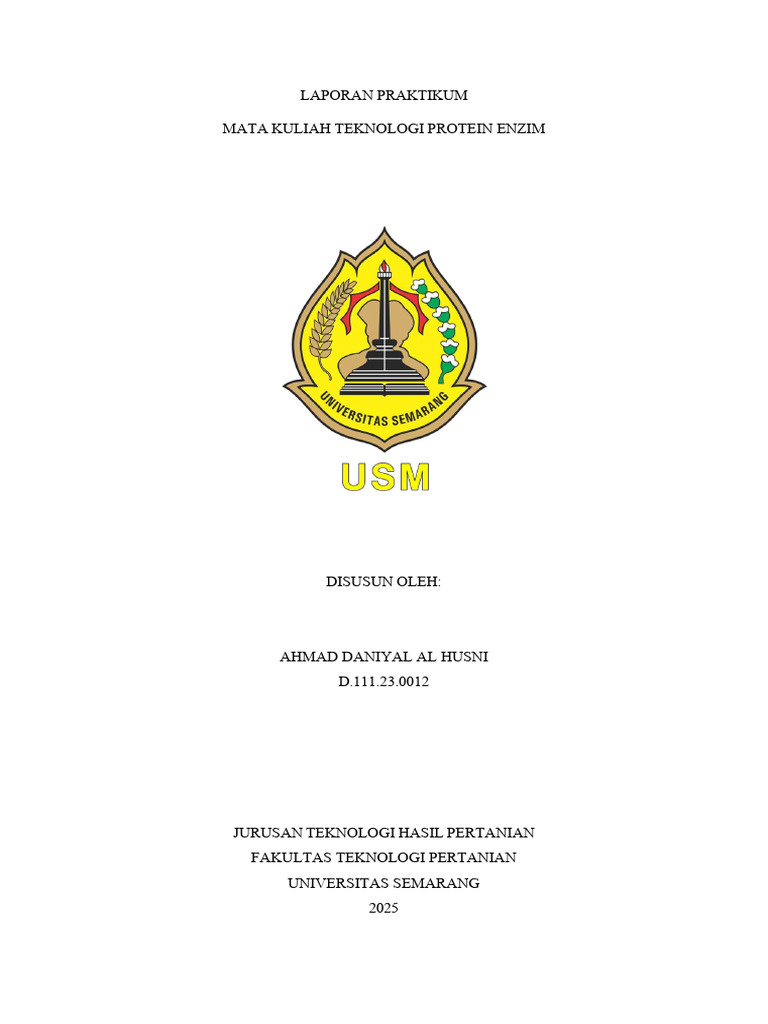 LAPORAN PRAKTIKUM

MATA KULIAH TEKNOLOGI PROTEIN ENZIM

UNIVERSITAS SEMARANG

USM

DISUSUN OLEH:

AHMAD DANIYAL AL HUSNI
D.111.23.0012

JURUSAN TEKNOLOGI HASIL PERTANIAN
FAKULTAS TEKNOLOGI PERTANIAN
UNIVERSITAS SEMARANG
2025